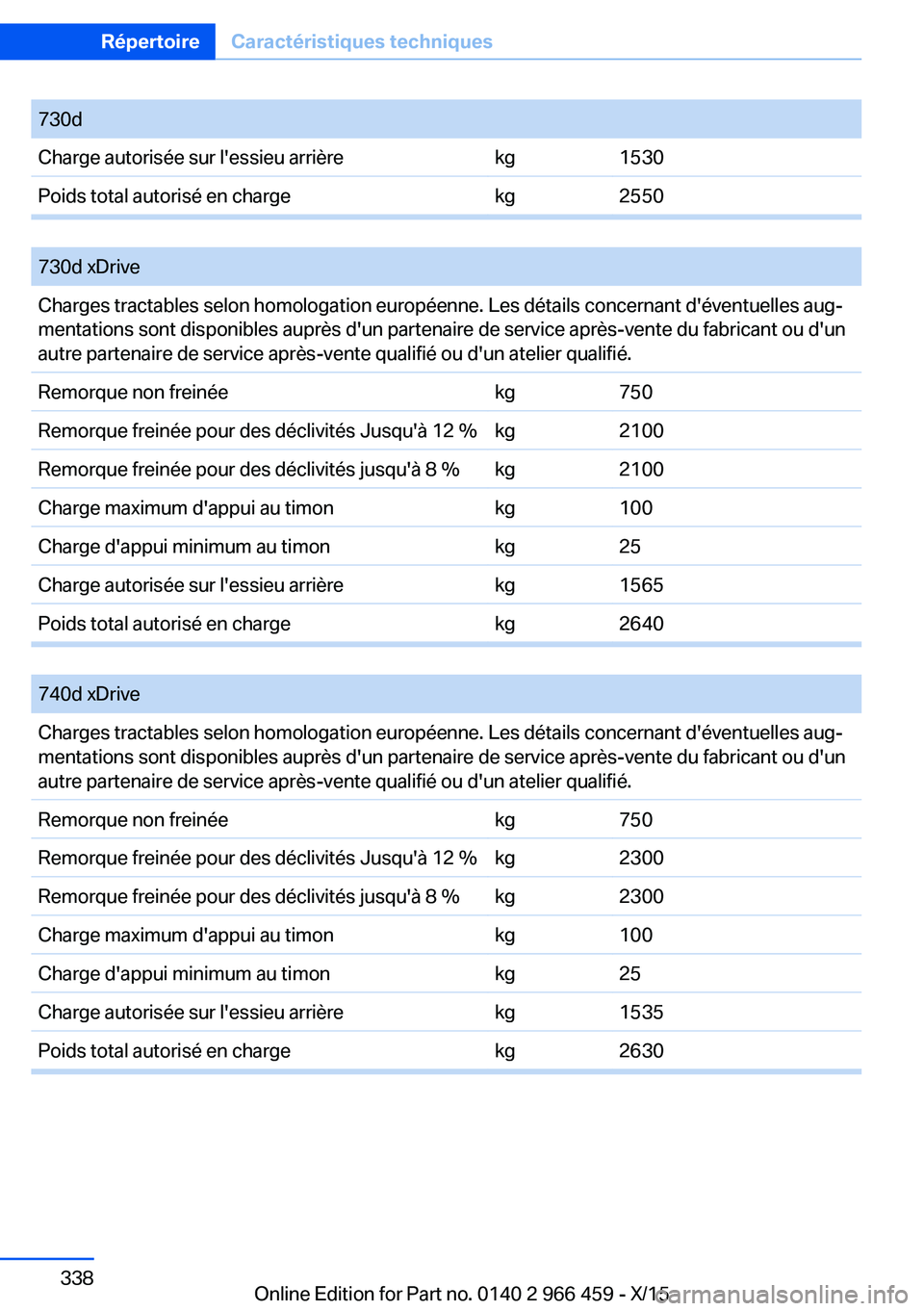 Répertoire Caractéristiques techniques

| 730d | | |
|---|---|---|
| Charge autorisée sur l'essieu arrière | kg | 1530 |
| Poids total autorisé en charge | kg | 2550 |

| 730d xDrive | | |
|---|---|---|
| Charges tractables selon homologation européenne. Les détails concernant d'éventuelles augmentations sont disponibles auprès d'un partenaire de service après-vente du fabricant ou d'un autre partenaire de service après-vente qualifié ou d'un atelier qualifié. | | |
| Remorque non freinée | kg | 750 |
| Remorque freinée pour des déclivités Jusqu'à 12 % | kg | 2100 |
| Remorque freinée pour des déclivités jusqu'à 8 % | kg | 2100 |
| Charge maximum d'appui au timon | kg | 100 |
| Charge d'appui minimum au timon | kg | 25 |
| Charge autorisée sur l'essieu arrière | kg | 1565 |
| Poids total autorisé en charge | kg | 2640 |

| 740d xDrive | | |
|---|---|---|
| Charges tractables selon homologation européenne. Les détails concernant d'éventuelles augmentations sont disponibles auprès d'un partenaire de service après-vente du fabricant ou d'un autre partenaire de service après-vente qualifié ou d'un atelier qualifié. | | |
| Remorque non freinée | kg | 750 |
| Remorque freinée pour des déclivités Jusqu'à 12 % | kg | 2300 |
| Remorque freinée pour des déclivités jusqu'à 8 % | kg | 2300 |
| Charge maximum d'appui au timon | kg | 100 |
| Charge d'appui minimum au timon | kg | 25 |
| Charge autorisée sur l'essieu arrière | kg | 1535 |
| Poids total autorisé en charge | kg | 2630 |

338

Online Edition for Part no. 0140 2 966 459 - X/15

carmanualsonline.info